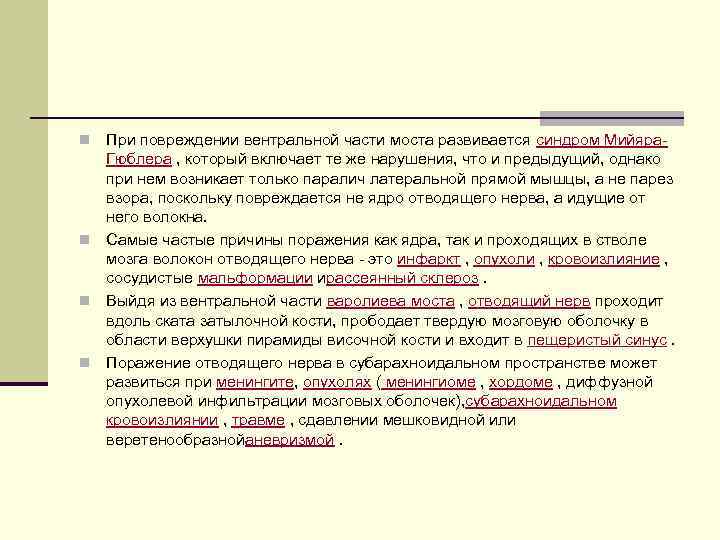 При повреждении вентральной части моста развивается синдром Мийяра-Гюблера , который включает те же нарушения, что и предыдущий, однако при нем возникает только паралич латеральной прямой мышцы, а не парез взора, поскольку повреждается не ядро отводящего нерва, а идущие от него волокна.

Самые частые причины поражения как ядра, так и проходящих в стволе мозга волокон отводящего нерва - это инфаркт , опухоли , кровоизлияние , сосудистые мальформации ирассеянный склероз .

Выйдя из вентральной части варолиева моста , отводящий нерв проходит вдоль ската затылочной кости, прободает твердую мозговую оболочку в области верхушки пирамиды височной кости и входит в пещеристый синус .

Поражение отводящего нерва в субарахноидальном пространстве может развиться при менингите, опухолях ( менингиоме , хордоме , диффузной опухолевой инфильтрации мозговых оболочек),субарахноидальном кровоизлиянии , травме , сдавлении мешковидной или веретенообразнойаневризмой .